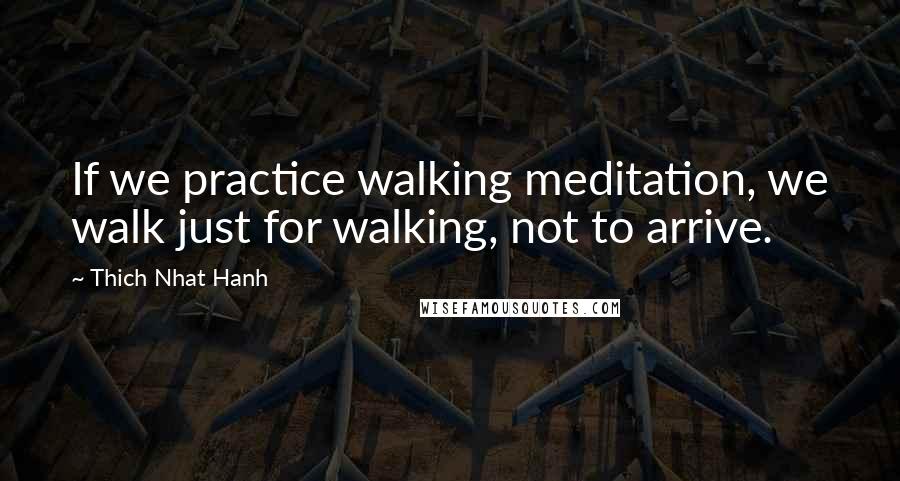 If we practice walking meditation, we walk just for walking, not to arrive.

~ Thich Nhat Hanh

WISEFAMOUSQUOTES.COM